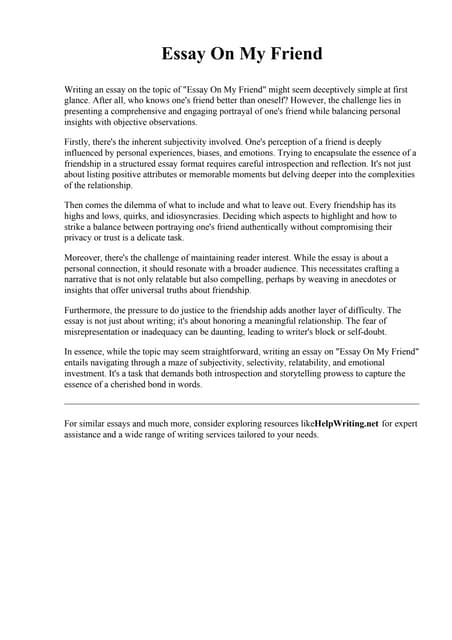 Essay On My Friend

Writing an essay on the topic of "Essay On My Friend" might seem deceptively simple at first glance. After all, who knows one's friend better than oneself? However, the challenge lies in presenting a comprehensive and engaging portrayal of one's friend while balancing personal insights with objective observations.

Firstly, there's the inherent subjectivity involved. One's perception of a friend is deeply influenced by personal experiences, biases, and emotions. Trying to encapsulate the essence of a friendship in a structured essay format requires careful introspection and reflection. It's not just about listing positive attributes or memorable moments but delving deeper into the complexities of the relationship.

Then comes the dilemma of what to include and what to leave out. Every friendship has its highs and lows, quirks, and idiosyncrasies. Deciding which aspects to highlight and how to strike a balance between portraying one's friend authentically without compromising their privacy or trust is a delicate task.

Moreover, there's the challenge of maintaining reader interest. While the essay is about a personal connection, it should resonate with a broader audience. This necessitates crafting a narrative that is not only relatable but also compelling, perhaps by weaving in anecdotes or insights that offer universal truths about friendship.

Furthermore, the pressure to do justice to the friendship adds another layer of difficulty. The essay is not just about writing; it's about honoring a meaningful relationship. The fear of misrepresentation or inadequacy can be daunting, leading to writer's block or self-doubt.

In essence, while the topic may seem straightforward, writing an essay on "Essay On My Friend" entails navigating through a maze of subjectivity, selectivity, relatability, and emotional investment. It's a task that demands both introspection and storytelling prowess to capture the essence of a cherished bond in words.

For similar essays and much more, consider exploring resources likeHelpWriting.net for expert assistance and a wide range of writing services tailored to your needs.